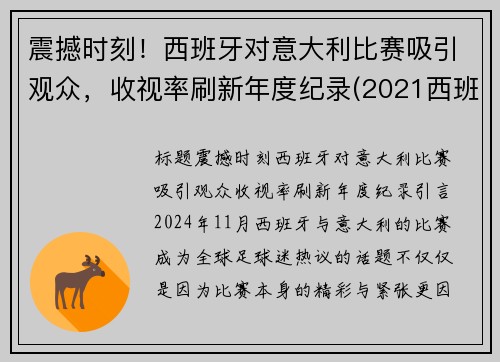 震撼时刻！西班牙对意大利比赛吸引观众，收视率刷新年度纪录(2021西班

标题震撼时刻西班牙对意大利比赛吸引观众收视率刷新年度纪录引言2024年11月西班牙与意大利的比赛成为全球足球迷热议的话题不仅仅是因为比赛本身的精彩与紧张更因